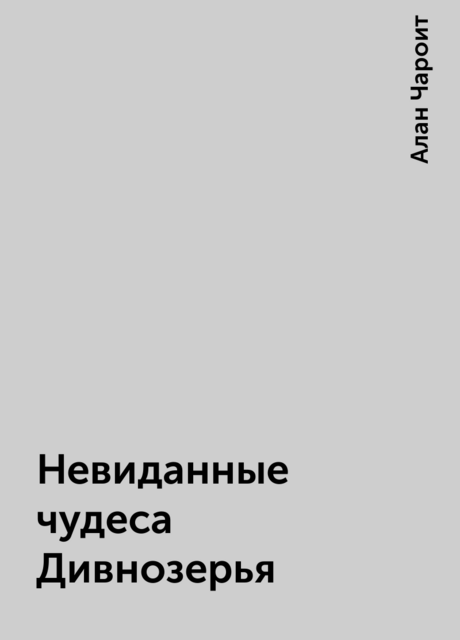 Алан Чароит

Невиданные чудеса Дивнозерья